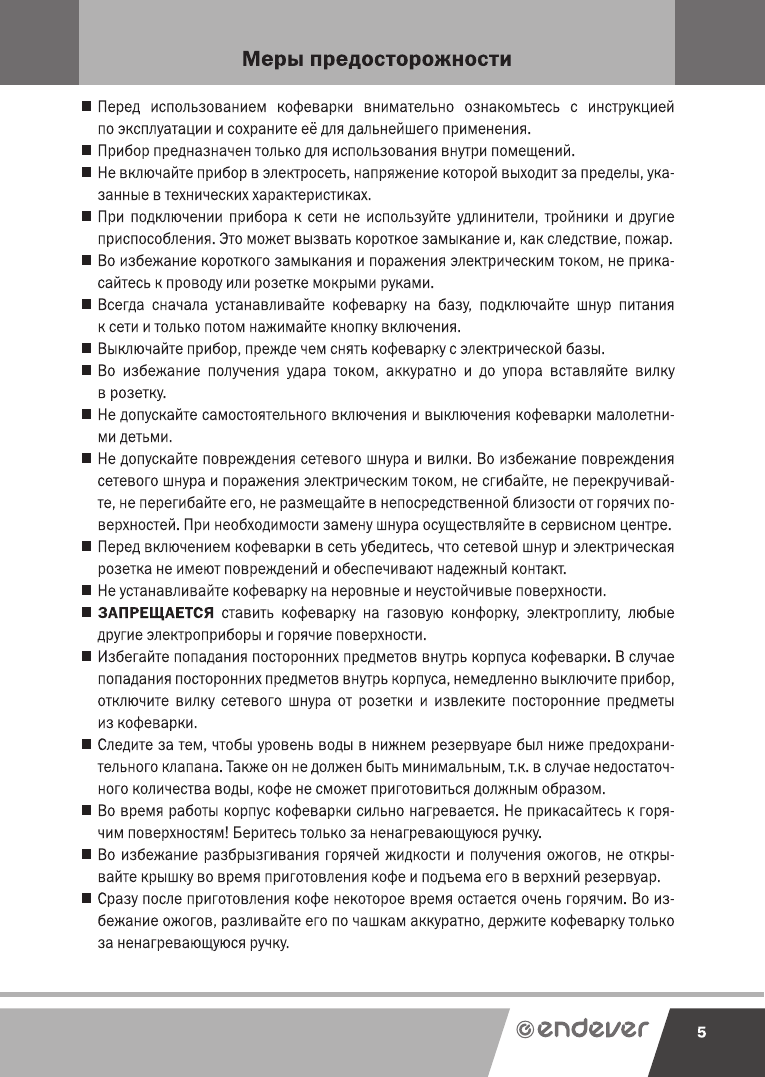 Меры предосторожности

■ Перед использованием кофеварки внимательно ознакомьтесь с инструкцией по эксплуатации и сохраните её для дальнейшего применения.

■ Прибор предназначен только для использования внутри помещений.

■ Не включайте прибор в электросеть, напряжение которой выходит за пределы, указанные в технических характеристиках.

■ При подключении прибора к сети не используйте удлинители, тройники и другие приспособления. Это может вызвать короткое замыкание и, как следствие, пожар.

■ Во избежание короткого замыкания и поражения электрическим током, не прикасайтесь к проводу или розетке мокрыми руками.

■ Всегда сначала устанавливайте кофеварку на базу, подключайте шнур питания к сети и только потом нажимайте кнопку включения.

■ Выключайте прибор, прежде чем снять кофеварку с электрической базы.

■ Во избежание получения удара током, аккуратно и до упора вставляйте вилку в розетку.

■ Не допускайте самостоятельного включения и выключения кофеварки малолетними детьми.

■ Не допускайте повреждения сетевого шнура и вилки. Во избежание повреждения сетевого шнура и поражения электрическим током, не сгибайте, не перекручивайте, не перегибайте его, не размещайте в непосредственной близости от горячих поверхностей. При необходимости замену шнура осуществляйте в сервисном центре.

■ Перед включением кофеварки в сеть убедитесь, что сетевой шнур и электрическая розетка не имеют повреждений и обеспечивают надежный контакт.

■ Не устанавливайте кофеварку на неровные и неустойчивые поверхности.

■ ЗАПРЕЩАЕТСЯ ставить кофеварку на газовую конфорку, электроплиту, любые другие электроприборы и горячие поверхности.

■ Избегайте попадания посторонних предметов внутрь корпуса кофеварки. В случае попадания посторонних предметов внутрь корпуса, немедленно выключите прибор, отключите вилку сетевого шнура от розетки и извлеките посторонние предметы из кофеварки.

■ Следите за тем, чтобы уровень воды в нижнем резервуаре был ниже предохранительного клапана. Также он не должен быть минимальным, т.к. в случае недостаточного количества воды, кофе не сможет приготовиться должным образом.

■ Во время работы корпус кофеварки сильно нагревается. Не прикасайтесь к горячим поверхностям! Беритесь только за ненагревающуюся ручку.

■ Во избежание разбрызгивания горячей жидкости и получения ожогов, не открывайте крышку во время приготовления кофе и подъема его в верхний резервуар.

■ Сразу после приготовления кофе некоторое время остается очень горячим. Во избежание ожогов, разливайте его по чашкам аккуратно, держите кофеварку только за ненагревающуюся ручку.

endever 5